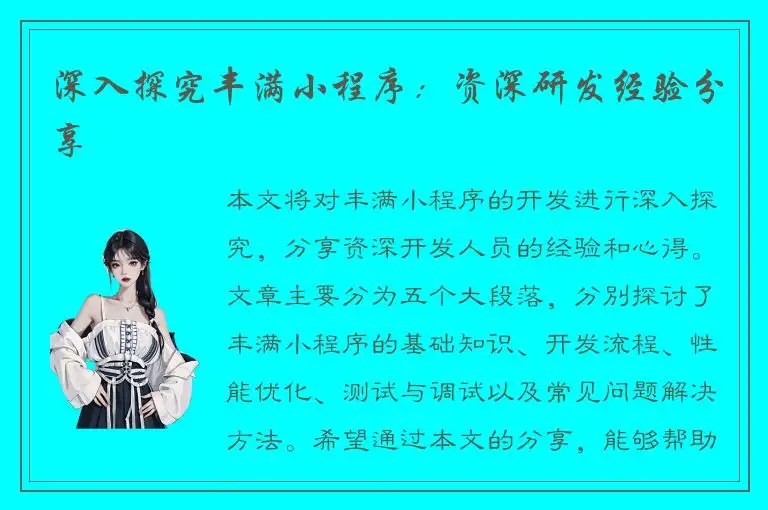 深入探究丰满小程序：资深研发经验分享

本文将对丰满小程序的开发进行深入探究，分享资深开发人员的经验和心得。文章主要分为五个大段落，分别探讨了丰满小程序的基础知识、开发流程、性能优化、测试与调试以及常见问题解决方法。希望通过本文的分享，能够帮助